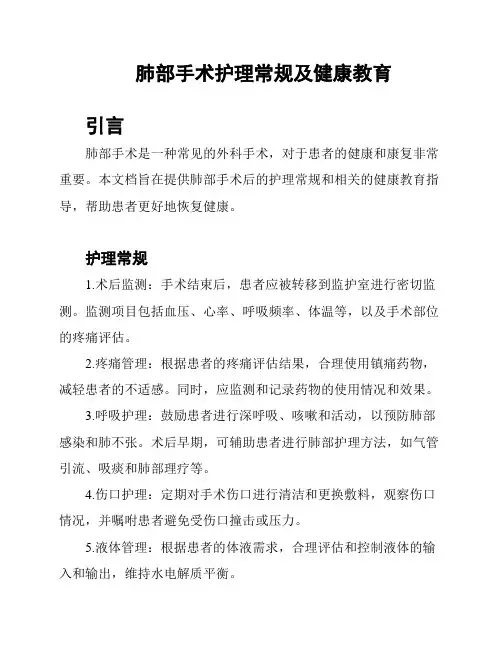 肺部手术护理常规及健康教育

引言

肺部手术是一种常见的外科手术，对于患者的健康和康复非常重要。本文档旨在提供肺部手术后的护理常规和相关的健康教育指导，帮助患者更好地恢复健康。

护理常规

1.术后监测：手术结束后，患者应被转移到监护室进行密切监测。监测项目包括血压、心率、呼吸频率、体温等，以及手术部位的疼痛评估。

2.疼痛管理：根据患者的疼痛评估结果，合理使用镇痛药物，减轻患者的不适感。同时，应监测和记录药物的使用情况和效果。

3.呼吸护理：鼓励患者进行深呼吸、咳嗽和活动，以预防肺部感染和肺不张。术后早期，可辅助患者进行肺部护理方法，如气管引流、吸痰和肺部理疗等。

4.伤口护理：定期对手术伤口进行清洁和更换敷料，观察伤口情况，并嘱咐患者避免受伤口撞击或压力。

5.液体管理：根据患者的体液需求，合理评估和控制液体的输入和输出，维持水电解质平衡。